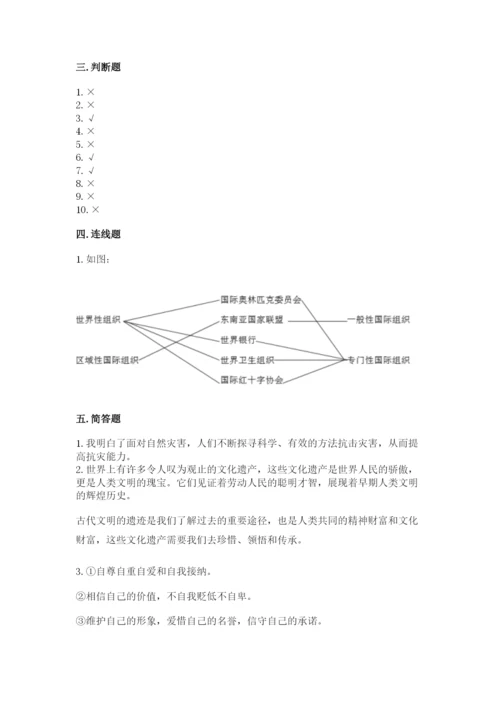 三. 判断题

1. ×
2. ×
3. √
4. ×
5. ×
6. √
7. √
8. ×
9. ×
10. ×

四. 连线题

1. 如图:

世界性组织
区域性国际组织
国际奥林匹克委员会
东南亚国家联盟
世界银行
世界卫生组织
国际红十字协会
一般性国际组织
专门性国际组织

五. 简答题

1. 我明白了面对自然灾害，人们不断探寻科学、有效的方法抗击灾害，从而提高抗灾能力。
2. 世界上有许多令人叹为观止的文化遗产，这些文化遗产是世界人民的骄傲，更是人类文明的瑰宝。它们见证着劳动人民的聪明才智，展现着早期人类文明的辉煌历史。

古代文明的遗迹是我们了解过去的重要途径，也是人类共同的精神财富和文化财富，这些文化遗产需要我们去珍惜、领悟和传承。

3. ①自尊自重自爱和自我接纳。

②相信自己的价值，不自我贬低不自卑。

③维护自己的形象，爱惜自己的名誉，信守自己的承诺。